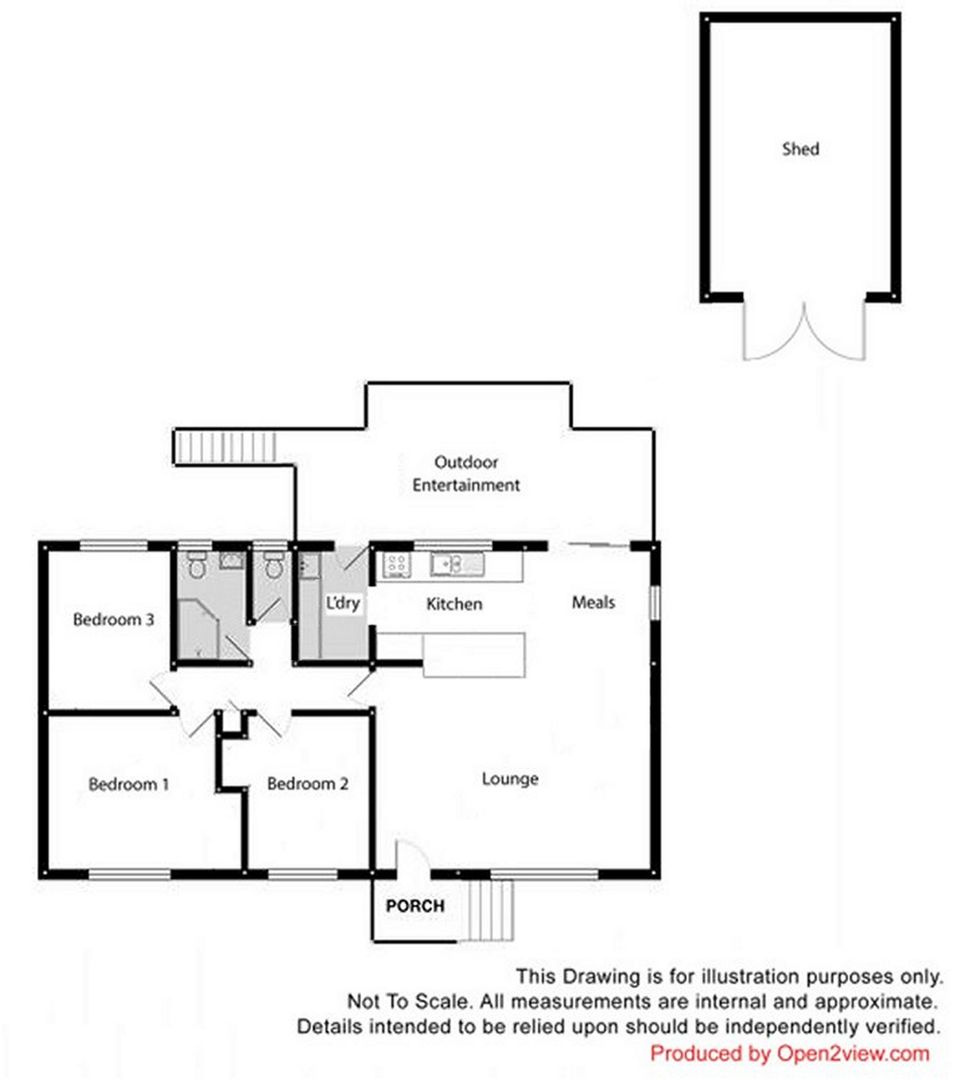 Shed

Outdoor Entertainment

Bedroom 3

L'dry

Kitchen

Meals

Bedroom 1

Bedroom 2

Lounge

PORCH

This Drawing is for illustration purposes only.
Not To Scale. All measurements are internal and approximate.
Details intended to be relied upon should be independently verified.

Produced by Open2view.com